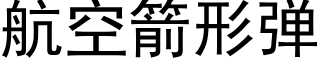 航空箭形弹